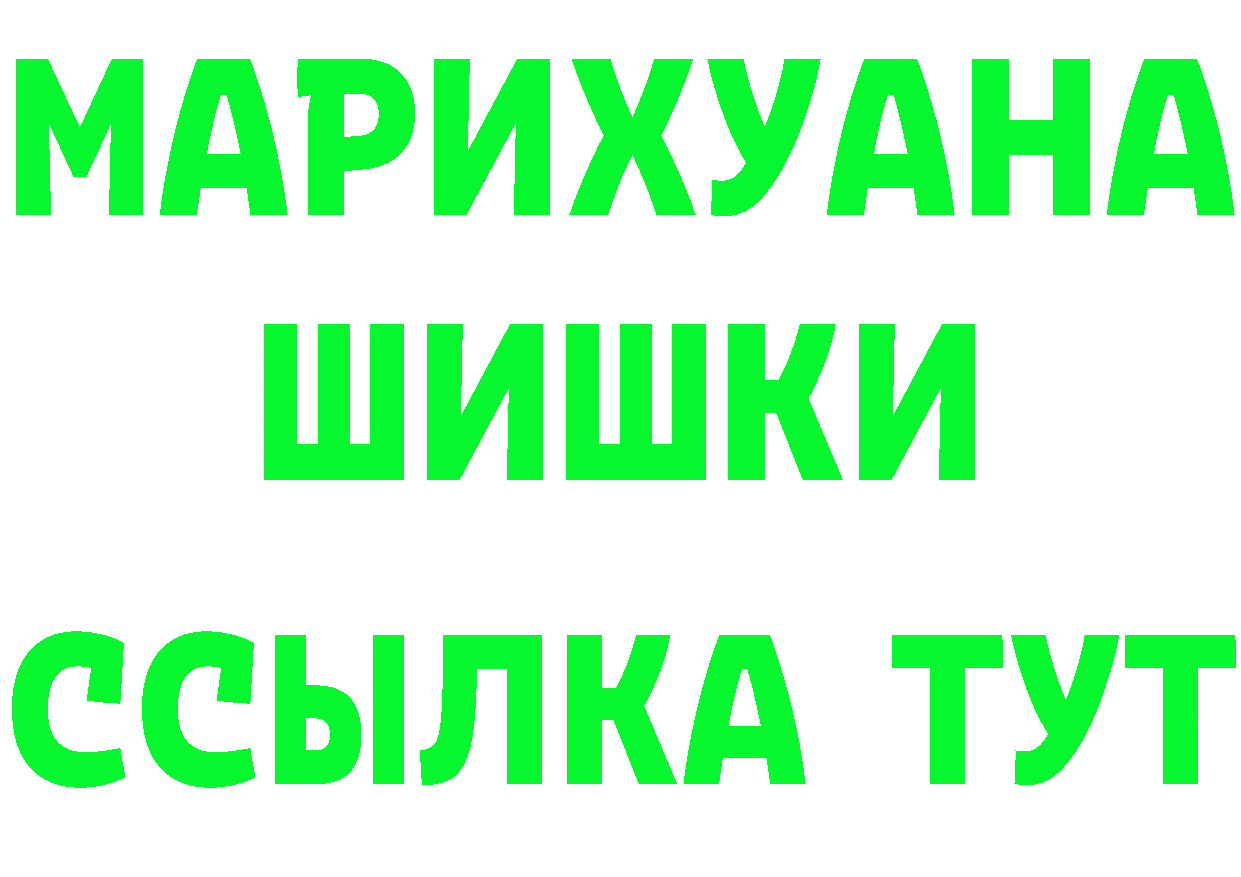 МАРИХУАНА
ШИШКИ
ССЫЛКА ТУТ